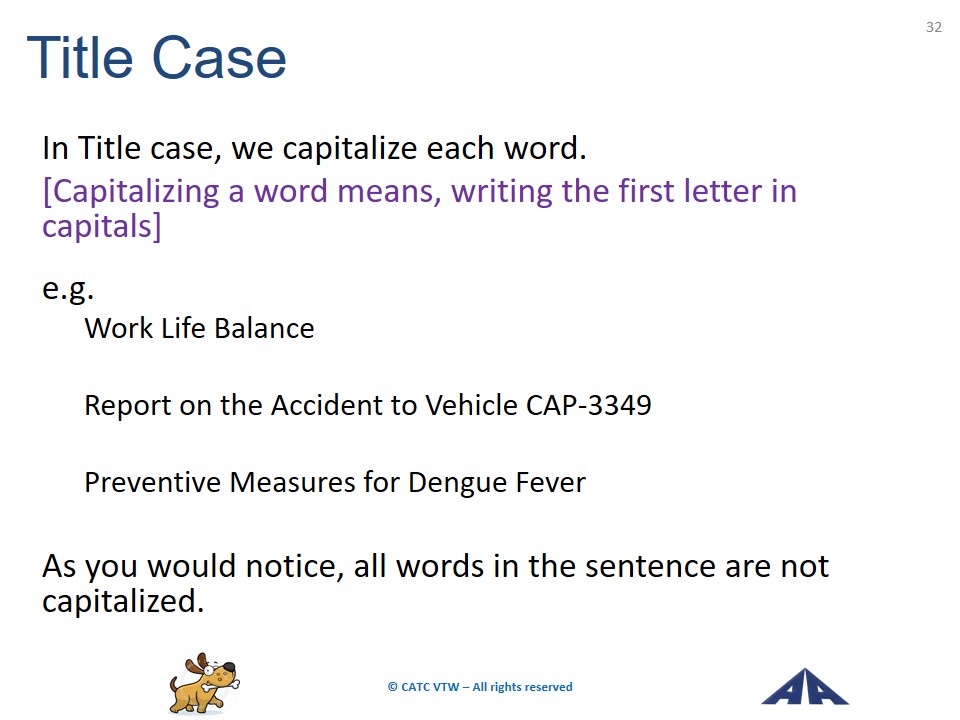 32

Title Case

In Title case, we capitalize each word.

[Capitalizing a word means, writing the first letter in capitals]

e.g.

Work Life Balance

Report on the Accident to Vehicle CAP-3349

Preventive Measures for Dengue Fever

As you would notice, all words in the sentence are not capitalized.

© CATC VTW – All rights reserved